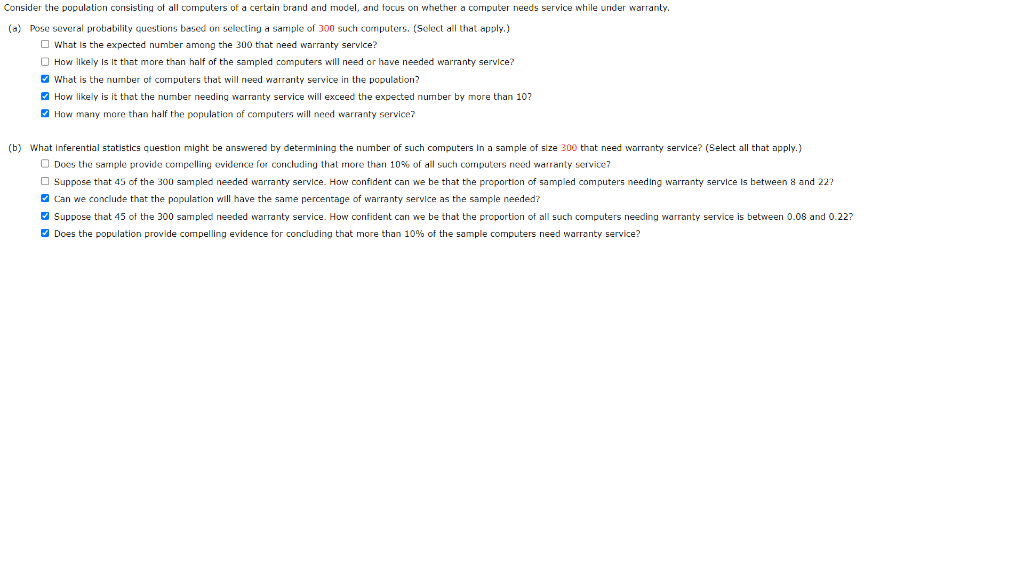 Consider the population consisting of all computers of a certain brand and model, and focus on whether a computer needs service while under warranty.

(a) Pose several probability questions based on selecting a sample of 300 such computers. (Select all that apply.)

☐ What is the expected number among the 300 that need warranty service?
☐ How likely is it that more than half of the sampled computers will need or have needed warranty service?
☑ What is the number of computers that will need warranty service in the population?
☑ How likely is it that the number needing warranty service will exceed the expected number by more than 10?
☑ How many more than half the population of computers will need warranty service?

(b) What inferential statistics question might be answered by determining the number of such computers in a sample of size 300 that need warranty service? (Select all that apply.)

☐ Does the sample provide compelling evidence for concluding that more than 10% of all such computers need warranty service?
☐ Suppose that 45 of the 300 sampled needed warranty service. How confident can we be that the proportion of sampled computers needing warranty service is between 8 and 22?
☑ Can we conclude that the population will have the same percentage of warranty service as the sample needed?
☑ Suppose that 45 of the 300 sampled needed warranty service. How confident can we be that the proportion of all such computers needing warranty service is between 0.08 and 0.22?
☑ Does the population provide compelling evidence for concluding that more than 10% of the sample computers need warranty service?